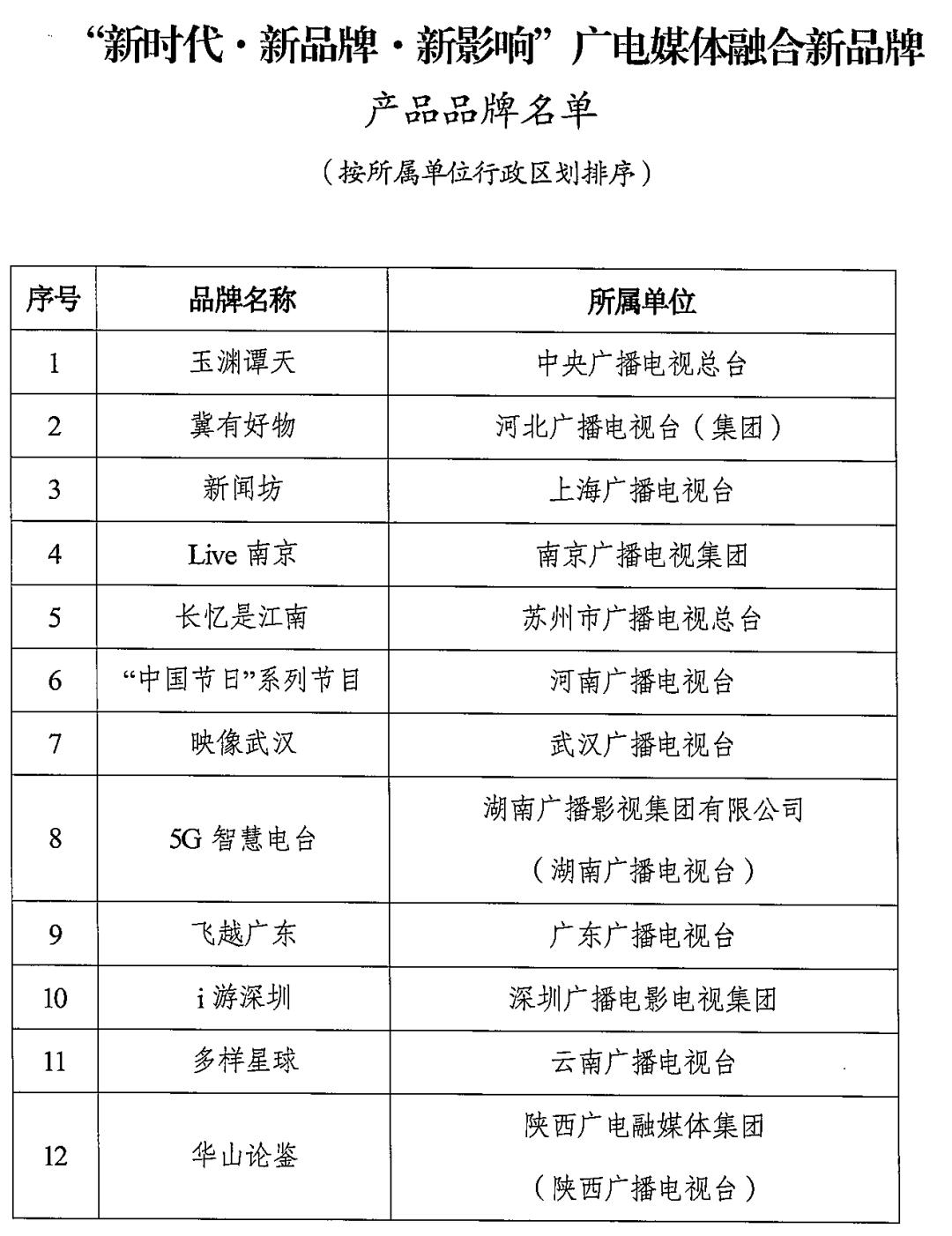 “新时代·新品牌·新影响”广电媒体融合新品牌

产品品牌名单

（按所属单位行政区划排序）

| 序号 | 品牌名称 | 所属单位 |
|---|---|---|
| 1 | 玉渊谭天 | 中央广播电视总台 |
| 2 | 冀有好物 | 河北广播电视台（集团） |
| 3 | 新闻坊 | 上海广播电视台 |
| 4 | Live 南京 | 南京广播电视集团 |
| 5 | 长忆是江南 | 苏州市广播电视总台 |
| 6 | “中国节日”系列节目 | 河南广播电视台 |
| 7 | 映像武汉 | 武汉广播电视台 |
| 8 | 5G 智慧电台 | 湖南广播影视集团有限公司（湖南广播电视台） |
| 9 | 飞越广东 | 广东广播电视台 |
| 10 | i 游深圳 | 深圳广播电影电视集团 |
| 11 | 多样星球 | 云南广播电视台 |
| 12 | 华山论鉴 | 陕西广电融媒体集团（陕西广播电视台） |